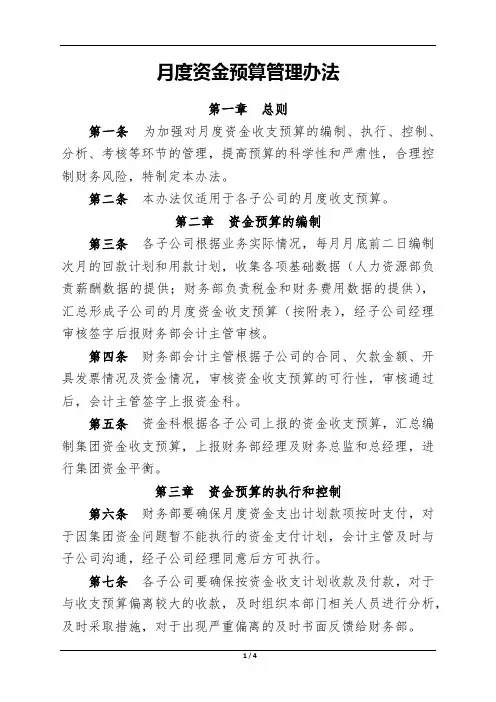 月度资金预算管理办法

第一章　总则

第一条　为加强对月度资金收支预算的编制、执行、控制、分析、考核等环节的管理，提高预算的科学性和严肃性，合理控制财务风险，特制定本办法。

第二条　本办法仅适用于各子公司的月度收支预算。

第二章　资金预算的编制

第三条　各子公司根据业务实际情况，每月月底前二日编制次月的回款计划和用款计划，收集各项基础数据（人力资源部负责薪酬数据的提供；财务部负责税金和财务费用数据的提供），汇总形成子公司的月度资金收支预算（按附表），经子公司经理审核签字后报财务部会计主管审核。

第四条　财务部会计主管根据子公司的合同、欠款金额、开具发票情况及资金情况，审核资金收支预算的可行性，审核通过后，会计主管签字上报资金科。

第五条　资金科根据各子公司上报的资金收支预算，汇总编制集团资金收支预算，上报财务部经理及财务总监和总经理，进行集团资金平衡。

第三章　资金预算的执行和控制

第六条　财务部要确保月度资金支出计划款项按时支付，对于因集团资金问题暂不能执行的资金支付计划，会计主管及时与子公司沟通，经子公司经理同意后方可执行。

第七条　各子公司要确保按资金收支计划收款及付款，对于与收支预算偏离较大的收款，及时组织本部门相关人员进行分析，及时采取措施，对于出现严重偏离的及时书面反馈给财务部。

1 / 4